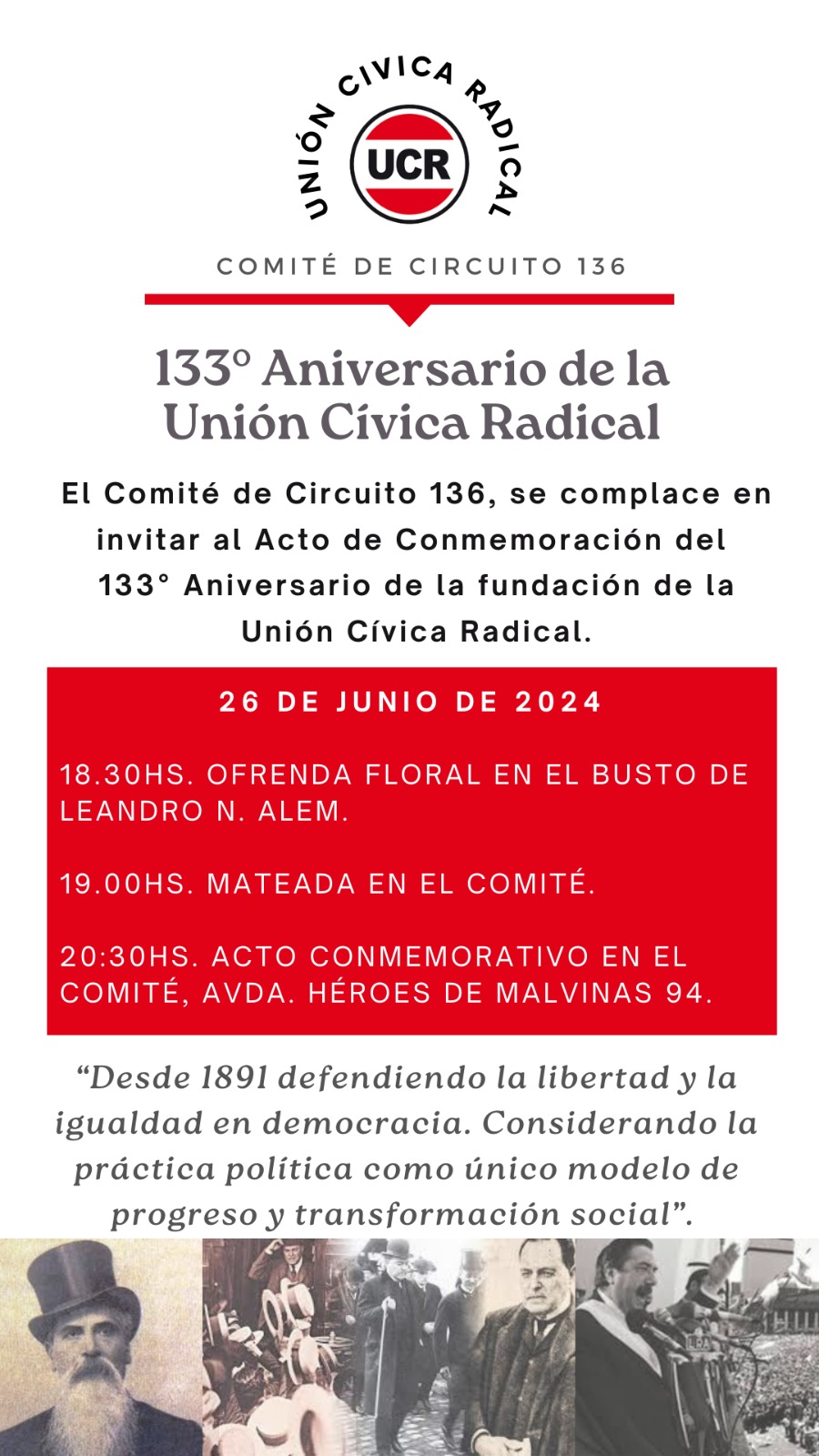 UNIÓN CIVICA RADICAL

UCR

COMITÉ DE CIRCUITO 136

133º Aniversario de la Unión Cívica Radical

El Comité de Circuito 136, se complace en invitar al Acto de Conmemoración del 133° Aniversario de la fundación de la Unión Cívica Radical.

26 DE JUNIO DE 2024

18.30HS. OFRENDA FLORAL EN EL BUSTO DE LEANDRO N. ALEM.

19.00HS. MATEADA EN EL COMITÉ.

20:30HS. ACTO CONMEMORATIVO EN EL COMITÉ, AVDA. HÉROES DE MALVINAS 94.

“Desde 1891 defendiendo la libertad y la igualdad en democracia. Considerando la práctica política como único modelo de progreso y transformación social”.